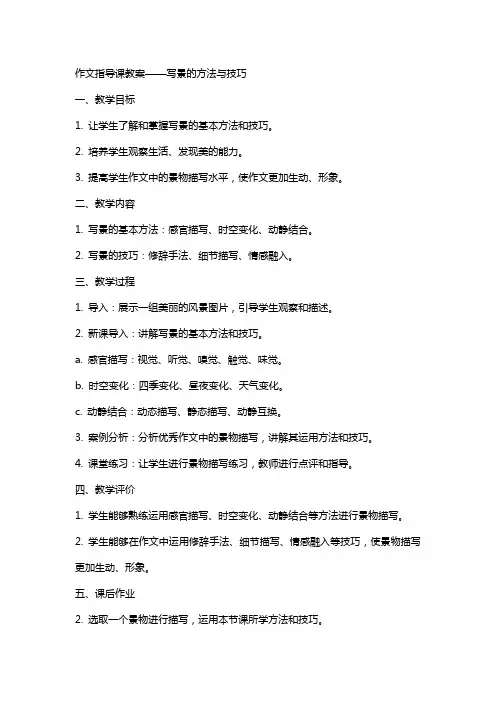 作文指导课教案——写景的方法与技巧

一、教学目标

1. 让学生了解和掌握写景的基本方法和技巧。

2. 培养学生观察生活、发现美的能力。

3. 提高学生作文中的景物描写水平，使作文更加生动、形象。

二、教学内容

1. 写景的基本方法：感官描写、时空变化、动静结合。

2. 写景的技巧：修辞手法、细节描写、情感融入。

三、教学过程

1. 导入：展示一组美丽的风景图片，引导学生观察和描述。

2. 新课导入：讲解写景的基本方法和技巧。

a. 感官描写：视觉、听觉、嗅觉、触觉、味觉。

b. 时空变化：四季变化、昼夜变化、天气变化。

c. 动静结合：动态描写、静态描写、动静互换。

3. 案例分析：分析优秀作文中的景物描写，讲解其运用方法和技巧。

4. 课堂练习：让学生进行景物描写练习，教师进行点评和指导。

四、教学评价

1. 学生能够熟练运用感官描写、时空变化、动静结合等方法进行景物描写。

2. 学生能够在作文中运用修辞手法、细节描写、情感融入等技巧，使景物描写更加生动、形象。

五、课后作业

2. 选取一个景物进行描写，运用本节课所学方法和技巧。